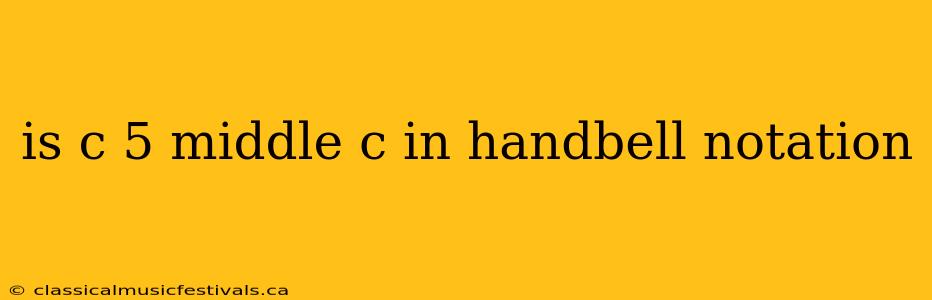 is c 5 middle c in handbell notation

© classicalmusicfestivals.ca